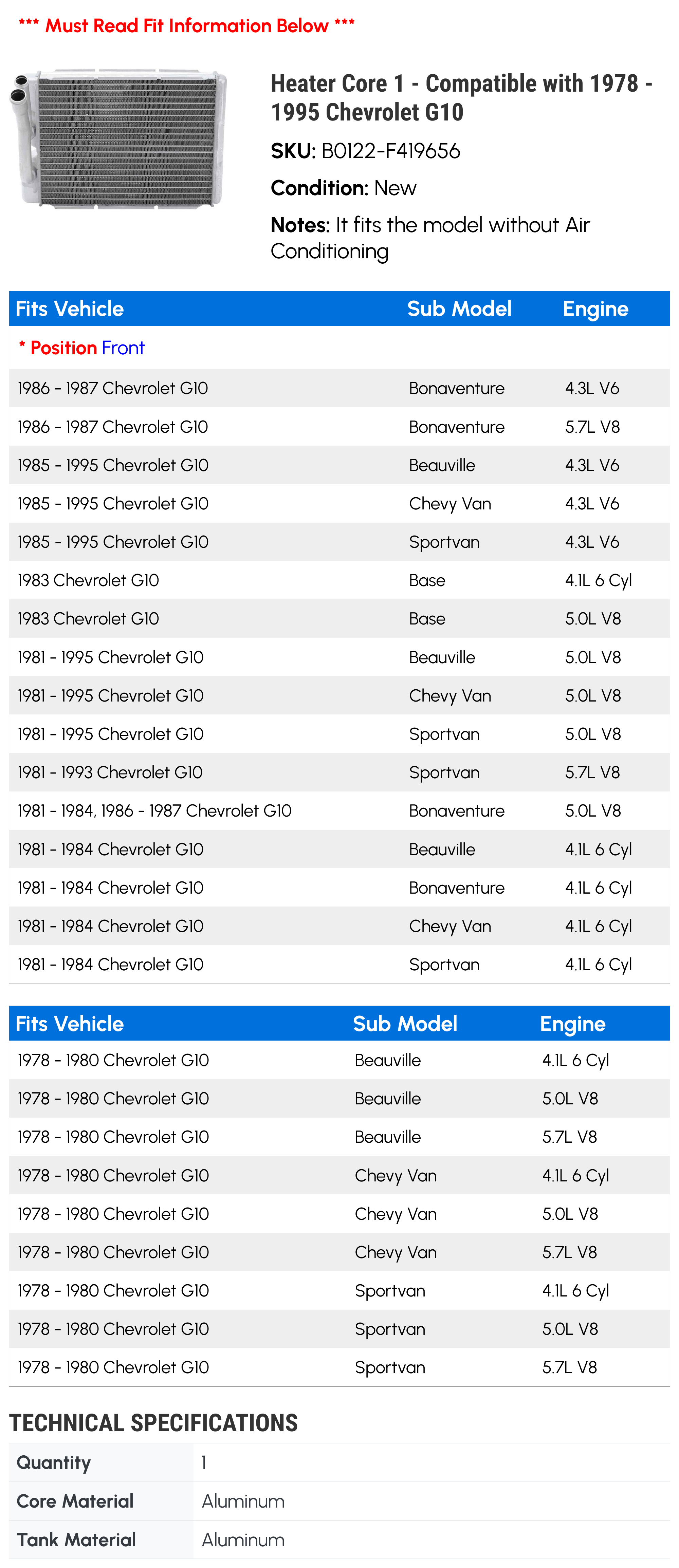 *** Must Read Fit Information Below ***

Heater Core 1 - Compatible with 1978 - 1995 Chevrolet G10

SKU: B0122-F419656

Condition: New

Notes: It fits the model without Air Conditioning

| Fits Vehicle | Sub Model | Engine |
|---|---|---|
| * Position Front | | |
| 1986 - 1987 Chevrolet G10 | Bonaventure | 4.3L V6 |
| 1986 - 1987 Chevrolet G10 | Bonaventure | 5.7L V8 |
| 1985 - 1995 Chevrolet G10 | Beauville | 4.3L V6 |
| 1985 - 1995 Chevrolet G10 | Chevy Van | 4.3L V6 |
| 1985 - 1995 Chevrolet G10 | Sportvan | 4.3L V6 |
| 1983 Chevrolet G10 | Base | 4.1L 6 Cyl |
| 1983 Chevrolet G10 | Base | 5.0L V8 |
| 1981 - 1995 Chevrolet G10 | Beauville | 5.0L V8 |
| 1981 - 1995 Chevrolet G10 | Chevy Van | 5.0L V8 |
| 1981 - 1995 Chevrolet G10 | Sportvan | 5.0L V8 |
| 1981 - 1993 Chevrolet G10 | Sportvan | 5.7L V8 |
| 1981 - 1984, 1986 - 1987 Chevrolet G10 | Bonaventure | 5.0L V8 |
| 1981 - 1984 Chevrolet G10 | Beauville | 4.1L 6 Cyl |
| 1981 - 1984 Chevrolet G10 | Bonaventure | 4.1L 6 Cyl |
| 1981 - 1984 Chevrolet G10 | Chevy Van | 4.1L 6 Cyl |
| 1981 - 1984 Chevrolet G10 | Sportvan | 4.1L 6 Cyl |

| Fits Vehicle | Sub Model | Engine |
|---|---|---|
| 1978 - 1980 Chevrolet G10 | Beauville | 4.1L 6 Cyl |
| 1978 - 1980 Chevrolet G10 | Beauville | 5.0L V8 |
| 1978 - 1980 Chevrolet G10 | Beauville | 5.7L V8 |
| 1978 - 1980 Chevrolet G10 | Chevy Van | 4.1L 6 Cyl |
| 1978 - 1980 Chevrolet G10 | Chevy Van | 5.0L V8 |
| 1978 - 1980 Chevrolet G10 | Chevy Van | 5.7L V8 |
| 1978 - 1980 Chevrolet G10 | Sportvan | 4.1L 6 Cyl |
| 1978 - 1980 Chevrolet G10 | Sportvan | 5.0L V8 |
| 1978 - 1980 Chevrolet G10 | Sportvan | 5.7L V8 |

TECHNICAL SPECIFICATIONS

| Quantity | 1 |
|---|---|
| Core Material | Aluminum |
| Tank Material | Aluminum |